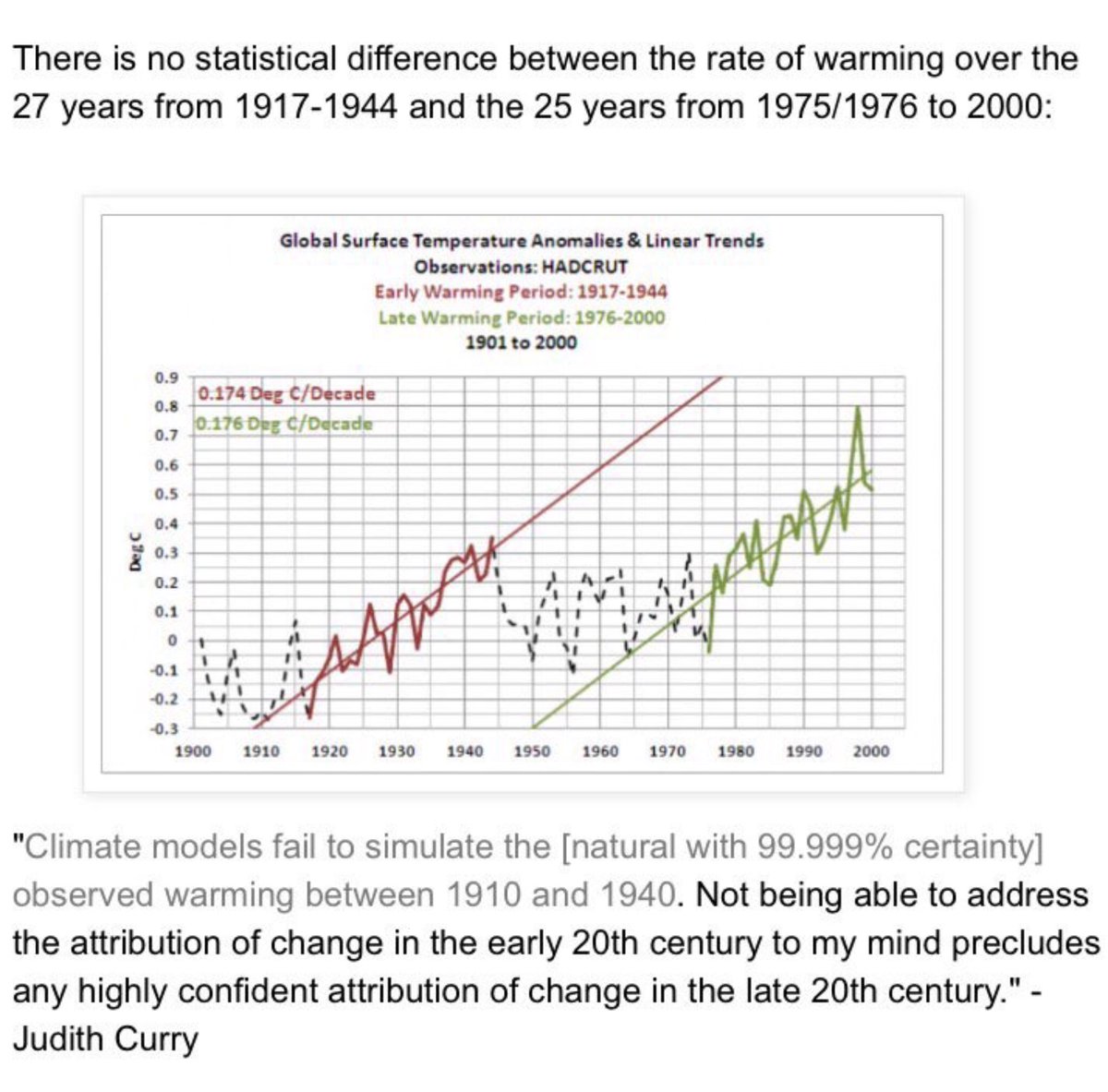 There is no statistical difference between the rate of warming over the 27 years from 1917-1944 and the 25 years from 1975/1976 to 2000:

Global Surface Temperature Anomalies & Linear Trends
Observations: HADCRUT
Early Warming Period: 1917-1944
Late Warming Period: 1976-2000
1901 to 2000

0.174 Deg C/Decade
0.176 Deg C/Decade

Deg C

0.9
0.8
0.7
0.6
0.5
0.4
0.3
0.2
0.1
0
-0.1
-0.2
-0.3

1900 1910 1920 1930 1940 1950 1960 1970 1980 1990 2000

"Climate models fail to simulate the [natural with 99.999% certainty] observed warming between 1910 and 1940. Not being able to address the attribution of change in the early 20th century to my mind precludes any highly confident attribution of change in the late 20th century." - Judith Curry